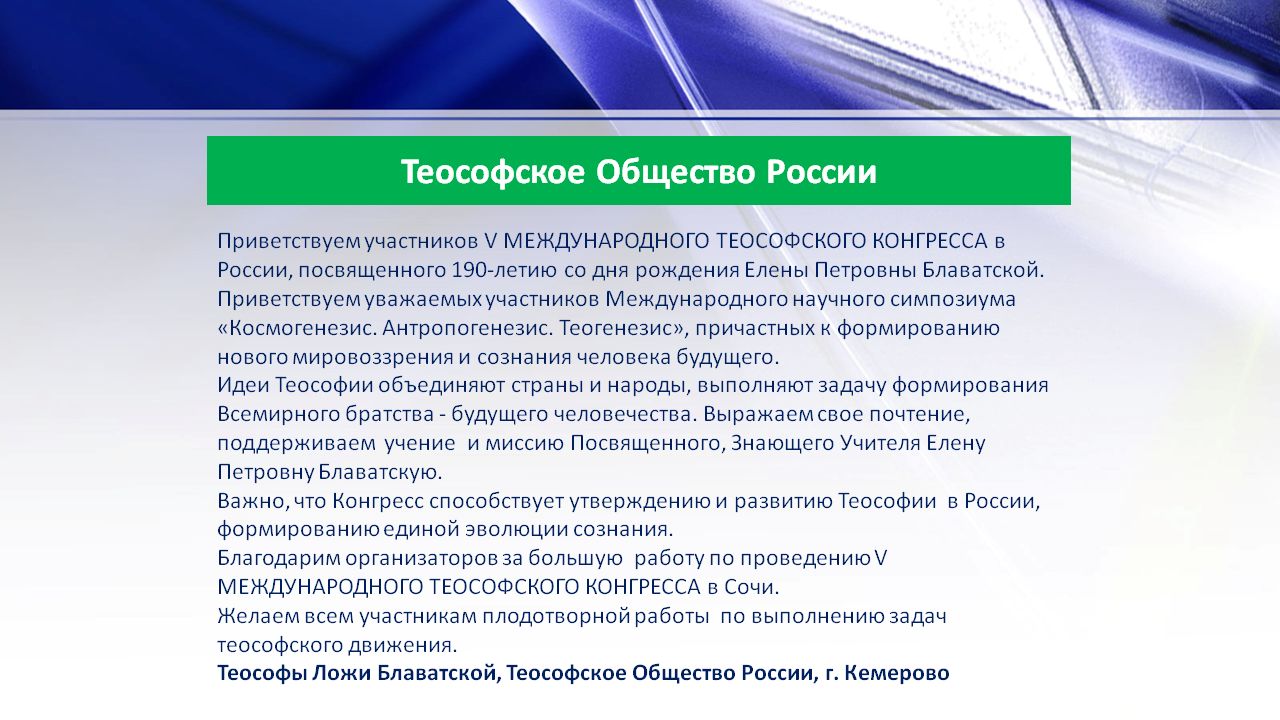 Теософское Общество России

Приветствуем участников V МЕЖДУНАРОДНОГО ТЕОСОФСКОГО КОНГРЕССА в России, посвященного 190-летию со дня рождения Елены Петровны Блаватской.
Приветствуем уважаемых участников Международного научного симпозиума «Космогенезис. Антропогенезис. Теогенезис», причастных к формированию нового мировоззрения и сознания человека будущего.
Идеи Теософии объединяют страны и народы, выполняют задачу формирования Всемирного братства - будущего человечества. Выражаем свое почтение, поддерживаем учение и миссию Посвященного, Знающего Учителя Елену Петровну Блаватскую.
Важно, что Конгресс способствует утверждению и развитию Теософии в России, формированию единой эволюции сознания.
Благодарим организаторов за большую работу по проведению V МЕЖДУНАРОДНОГО ТЕОСОФСКОГО КОНГРЕССА в Сочи.
Желаем всем участникам плодотворной работы по выполнению задач теософского движения.
Теософы Ложи Блаватской, Теософское Общество России, г. Кемерово